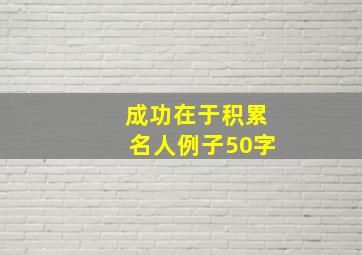 成功在于积累
名人例子50字